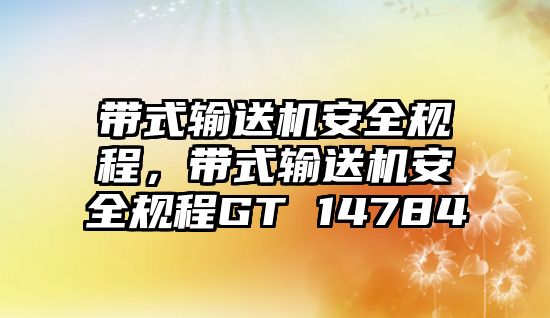 带式输送机安全规程，带式输送机安全规程GT 14784